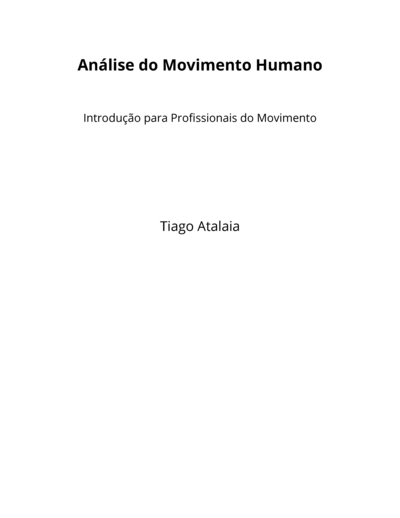 Análise do Movimento Humano

Introdução para Profissionais do Movimento

Tiago Atalaia